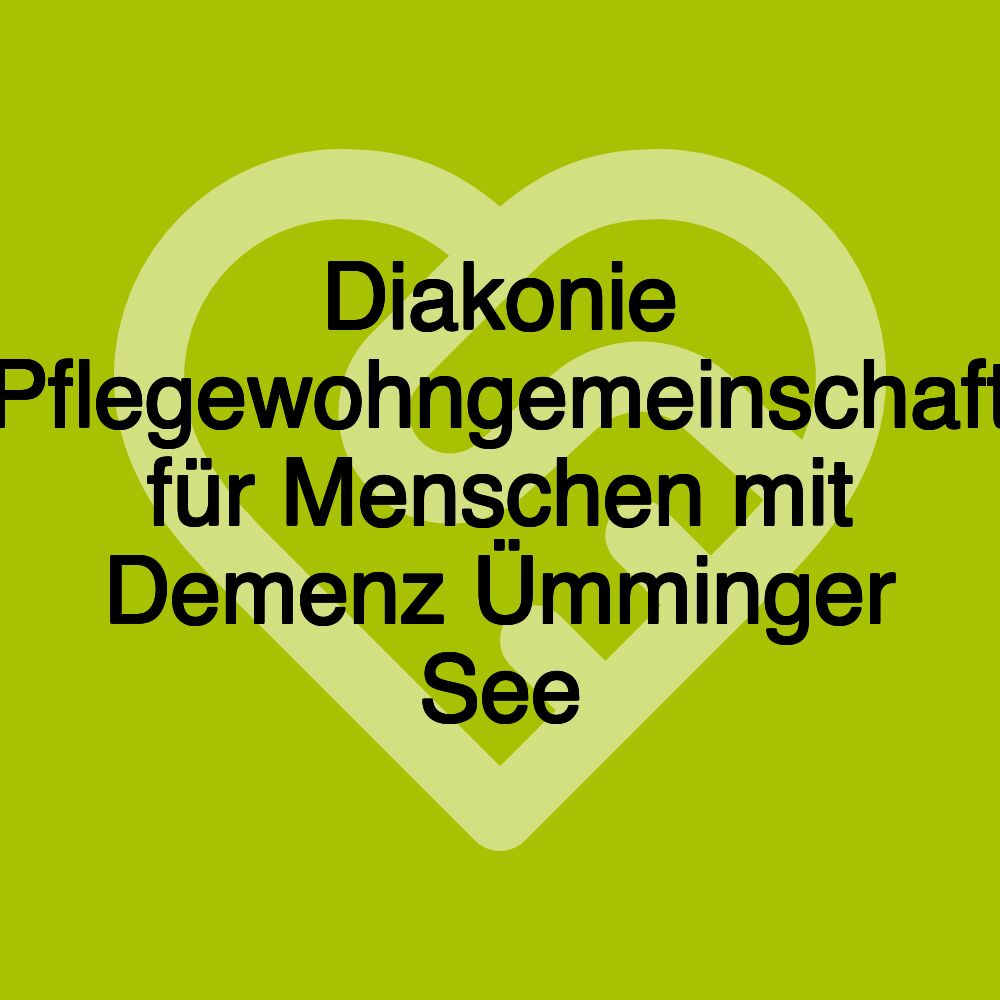 Diakonie Pflegewohngemeinschaft für Menschen mit Demenz Ümminger See